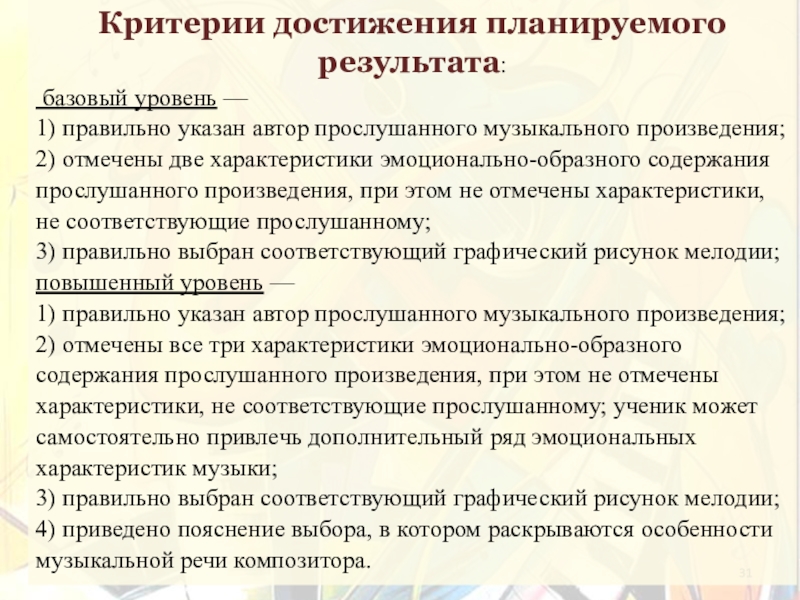 Критерии достижения планируемого результата:

базовый уровень —
1) правильно указан автор прослушанного музыкального произведения;
2) отмечены две характеристики эмоционально-образного содержания прослушанного произведения, при этом не отмечены характеристики, не соответствующие прослушанному;
3) правильно выбран соответствующий графический рисунок мелодии;
повышенный уровень —
1) правильно указан автор прослушанного музыкального произведения;
2) отмечены все три характеристики эмоционально-образного содержания прослушанного произведения, при этом не отмечены характеристики, не соответствующие прослушанному; ученик может самостоятельно привлечь дополнительный ряд эмоциональных характеристик музыки;
3) правильно выбран соответствующий графический рисунок мелодии;
4) приведено пояснение выбора, в котором раскрываются особенности музыкальной речи композитора.

31